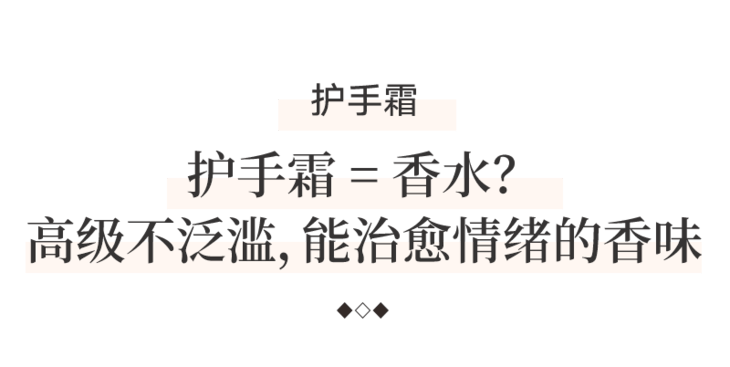 护手霜

护手霜 = 香水?
高级不泛滥, 能治愈情绪的香味

◆◇◆